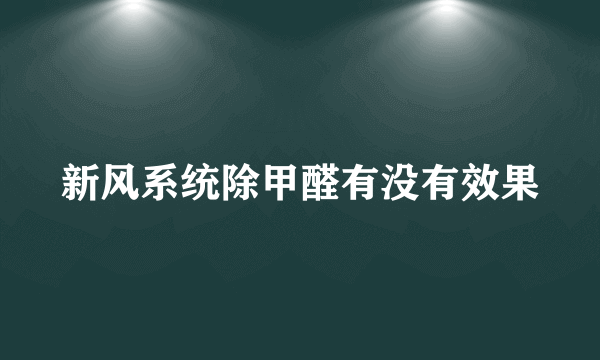 新风系统除甲醛有没有效果